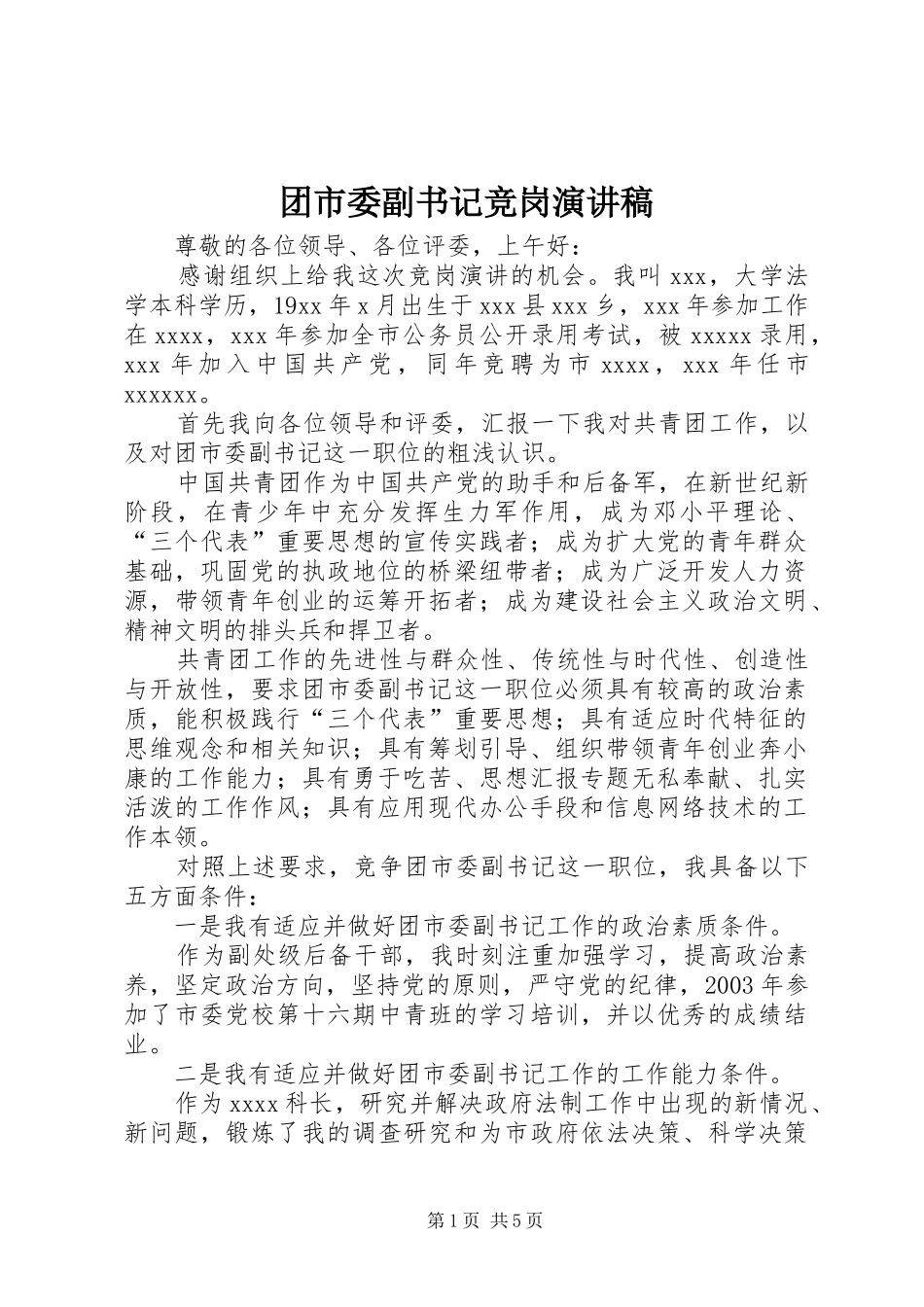 团市委副书记竞岗演讲稿

尊敬的各位领导、各位评委，上午好：

感谢组织上给我这次竞岗演讲的机会。我叫 xxx，大学法学本科学历，19xx 年 x 月出生于 xxx 县 xxx 乡，xxx 年参加工作在 xxxx，xxx 年参加全市公务员公开录用考试，被 xxxxx 录用，xxx 年加入中国共产党，同年竞聘为市 xxxx，xxx 年任市 xxxxxx。

首先我向各位领导和评委，汇报一下我对共青团工作，以及对团市委副书记这一职位的粗浅认识。

中国共青团作为中国共产党的助手和后备军，在新世纪新阶段，在青少年中充分发挥生力军作用，成为邓小平理论、“三个代表”重要思想的宣传实践者；成为扩大党的青年群众基础，巩固党的执政地位的桥梁纽带者；成为广泛开发人力资源，带领青年创业的运筹开拓者；成为建设社会主义政治文明、精神文明的排头兵和捍卫者。

共青团工作的先进性与群众性、传统性与时代性、创造性与开放性，要求团市委副书记这一职位必须具有较高的政治素质，能积极践行“三个代表”重要思想；具有适应时代特征的思维观念和相关知识；具有筹划引导、组织带领青年创业奔小康的工作能力；具有勇于吃苦、思想汇报专题无私奉献、扎实活泼的工作作风；具有应用现代办公手段和信息网络技术的工作本领。

对照上述要求，竞争团市委副书记这一职位，我具备以下五方面条件：

一是我有适应并做好团市委副书记工作的政治素质条件。

作为副处级后备干部，我时刻注重加强学习，提高政治素养，坚定政治方向，坚持党的原则，严守党的纪律，2003 年参加了市委党校第十六期中青班的学习培训，并以优秀的成绩结业。

二是我有适应并做好团市委副书记工作的工作能力条件。

作为 xxxx 科长，研究并解决政府法制工作中出现的新情况、新问题，锻炼了我的调查研究和为市政府依法决策、科学决策

第 1 页 共 5 页